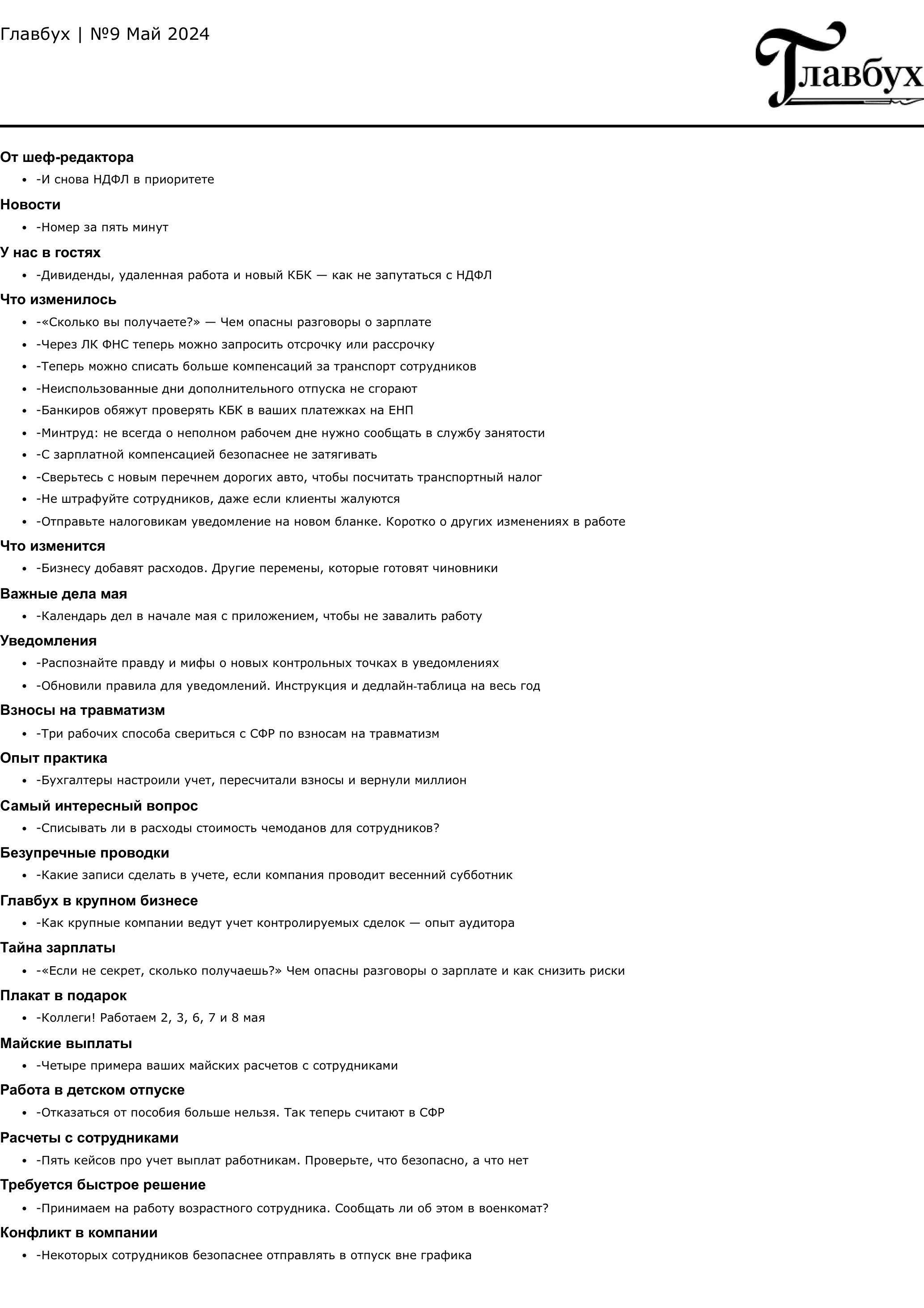 Главбух | №9 Май 2024

Главбух

От шеф-редактора
- -И снова НДФЛ в приоритете

Новости
- -Номер за пять минут

У нас в гостях
- -Дивиденды, удаленная работа и новый КБК — как не запутаться с НДФЛ

Что изменилось
- -«Сколько вы получаете?» — Чем опасны разговоры о зарплате
- -Через ЛК ФНС теперь можно запросить отсрочку или рассрочку
- -Теперь можно списать больше компенсаций за транспорт сотрудников
- -Неиспользованные дни дополнительного отпуска не сгорают
- -Банкиров обяжут проверять КБК в ваших платежках на ЕНП
- -Минтруд: не всегда о неполном рабочем дне нужно сообщать в службу занятости
- -С зарплатной компенсацией безопаснее не затягивать
- -Сверьтесь с новым перечнем дорогих авто, чтобы посчитать транспортный налог
- -Не штрафуйте сотрудников, даже если клиенты жалуются
- -Отправьте налоговикам уведомление на новом бланке. Коротко о других изменениях в работе

Что изменится
- -Бизнесу добавят расходов. Другие перемены, которые готовят чиновники

Важные дела мая
- -Календарь дел в начале мая с приложением, чтобы не завалить работу

Уведомления
- -Распознайте правду и мифы о новых контрольных точках в уведомлениях
- -Обновили правила для уведомлений. Инструкция и дедлайн-таблица на весь год

Взносы на травматизм
- -Три рабочих способа свериться с СФР по взносам на травматизм

Опыт практика
- -Бухгалтеры настроили учет, пересчитали взносы и вернули миллион

Самый интересный вопрос
- -Списывать ли в расходы стоимость чемоданов для сотрудников?

Безупречные проводки
- -Какие записи сделать в учете, если компания проводит весенний субботник

Главбух в крупном бизнесе
- -Как крупные компании ведут учет контролируемых сделок — опыт аудитора

Тайна зарплаты
- -«Если не секрет, сколько получаешь?» Чем опасны разговоры о зарплате и как снизить риски

Плакат в подарок
- -Коллеги! Работаем 2, 3, 6, 7 и 8 мая

Майские выплаты
- -Четыре примера ваших майских расчетов с сотрудниками

Работа в детском отпуске
- -Отказаться от пособия больше нельзя. Так теперь считают в СФР

Расчеты с сотрудниками
- -Пять кейсов про учет выплат работникам. Проверьте, что безопасно, а что нет

Требуется быстрое решение
- -Принимаем на работу возрастного сотрудника. Сообщать ли об этом в военкомат?

Конфликт в компании
- -Некоторых сотрудников безопаснее отправлять в отпуск вне графика